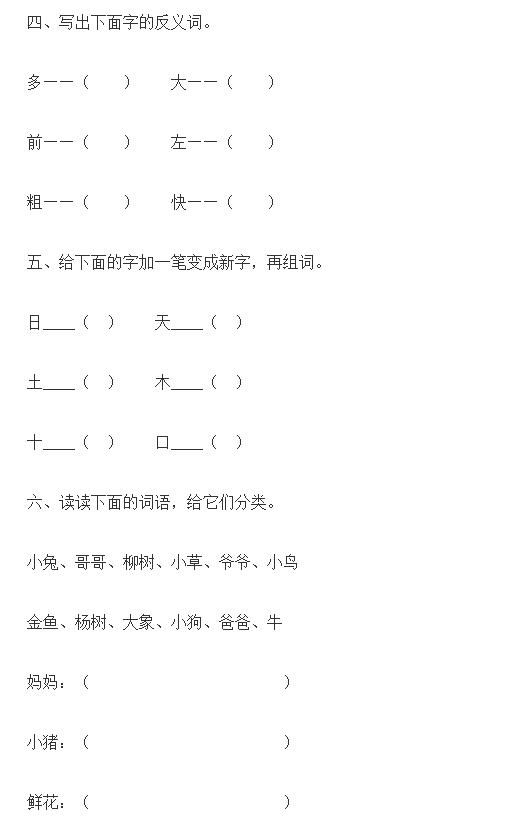 四、写出下面字的反义词。

多——（　　）　大——（　　）

前——（　　）　左——（　　）

粗——（　　）　快——（　　）

五、给下面的字加一笔变成新字，再组词。

日____（　）　天____（　）

土____（　）　木____（　）

十____（　）　口____（　）

六、读读下面的词语，给它们分类。

小兔、哥哥、柳树、小草、爷爷、小鸟

金鱼、杨树、大象、小狗、爸爸、牛

妈妈：（　　　　　　　　　）

小猪：（　　　　　　　　　）

鲜花：（　　　　　　　　　）